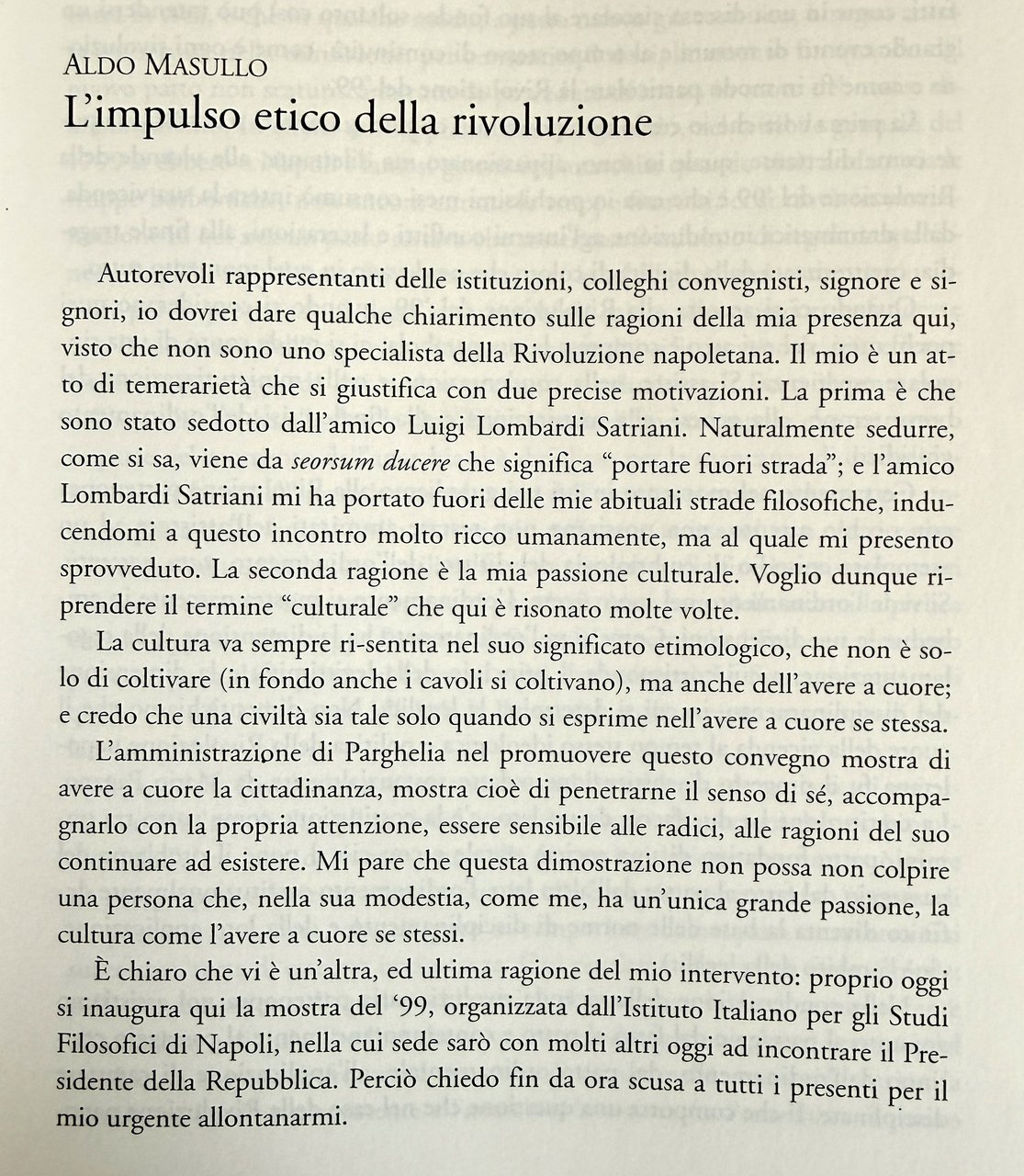 ALDO MASULLO
L'impulso etico della rivoluzione

Autorevoli rappresentanti delle istituzioni, colleghi convegnisti, signore e signori, io dovrei dare qualche chiarimento sulle ragioni della mia presenza qui, visto che non sono uno specialista della Rivoluzione napoletana. Il mio è un atto di temerarietà che si giustifica con due precise motivazioni. La prima è che sono stato sedotto dall'amico Luigi Lombardi Satriani. Naturalmente sedurre, come si sa, viene da seorsum ducere che significa "portare fuori strada"; e l'amico Lombardi Satriani mi ha portato fuori delle mie abituali strade filosofiche, inducendomi a questo incontro molto ricco umanamente, ma al quale mi presento sprovveduto. La seconda ragione è la mia passione culturale. Voglio dunque riprendere il termine "culturale" che qui è risonato molte volte.

La cultura va sempre ri-sentita nel suo significato etimologico, che non è solo di coltivare (in fondo anche i cavoli si coltivano), ma anche dell'avere a cuore; e credo che una civiltà sia tale solo quando si esprime nell'avere a cuore se stessa.

L'amministrazione di Parghelia nel promuovere questo convegno mostra di avere a cuore la cittadinanza, mostra cioè di penetrarne il senso di sé, accompagnarlo con la propria attenzione, essere sensibile alle radici, alle ragioni del suo continuare ad esistere. Mi pare che questa dimostrazione non possa non colpire una persona che, nella sua modestia, come me, ha un'unica grande passione, la cultura come l'avere a cuore se stessi.

È chiaro che vi è un'altra, ed ultima ragione del mio intervento: proprio oggi si inaugura qui la mostra del '99, organizzata dall'Istituto Italiano per gli Studi Filosofici di Napoli, nella cui sede sarò con molti altri oggi ad incontrare il Presidente della Repubblica. Perciò chiedo fin da ora scusa a tutti i presenti per il mio urgente allontanarmi.